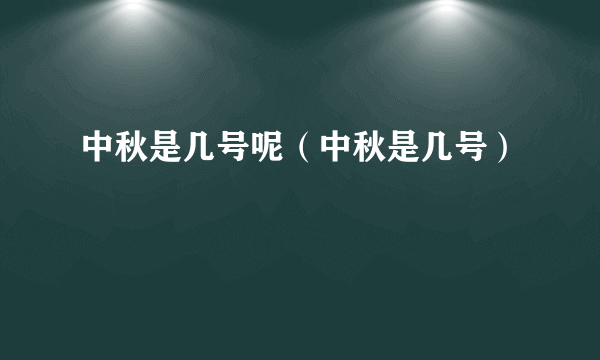 中秋是几号呢（中秋是几号）